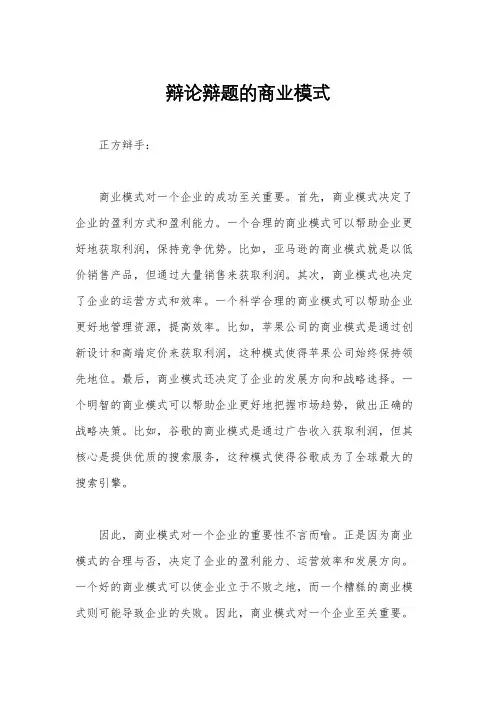 辩论辩题的商业模式

正方辩手：

商业模式对一个企业的成功至关重要。首先，商业模式决定了企业的盈利方式和盈利能力。一个合理的商业模式可以帮助企业更好地获取利润，保持竞争优势。比如，亚马逊的商业模式就是以低价销售产品，但通过大量销售来获取利润。其次，商业模式也决定了企业的运营方式和效率。一个科学合理的商业模式可以帮助企业更好地管理资源，提高效率。比如，苹果公司的商业模式是通过创新设计和高端定价来获取利润，这种模式使得苹果公司始终保持领先地位。最后，商业模式还决定了企业的发展方向和战略选择。一个明智的商业模式可以帮助企业更好地把握市场趋势，做出正确的战略决策。比如，谷歌的商业模式是通过广告收入获取利润，但其核心是提供优质的搜索服务，这种模式使得谷歌成为了全球最大的搜索引擎。

因此，商业模式对一个企业的重要性不言而喻。正是因为商业模式的合理与否，决定了企业的盈利能力、运营效率和发展方向。一个好的商业模式可以使企业立于不败之地，而一个糟糕的商业模式则可能导致企业的失败。因此，商业模式对一个企业至关重要。